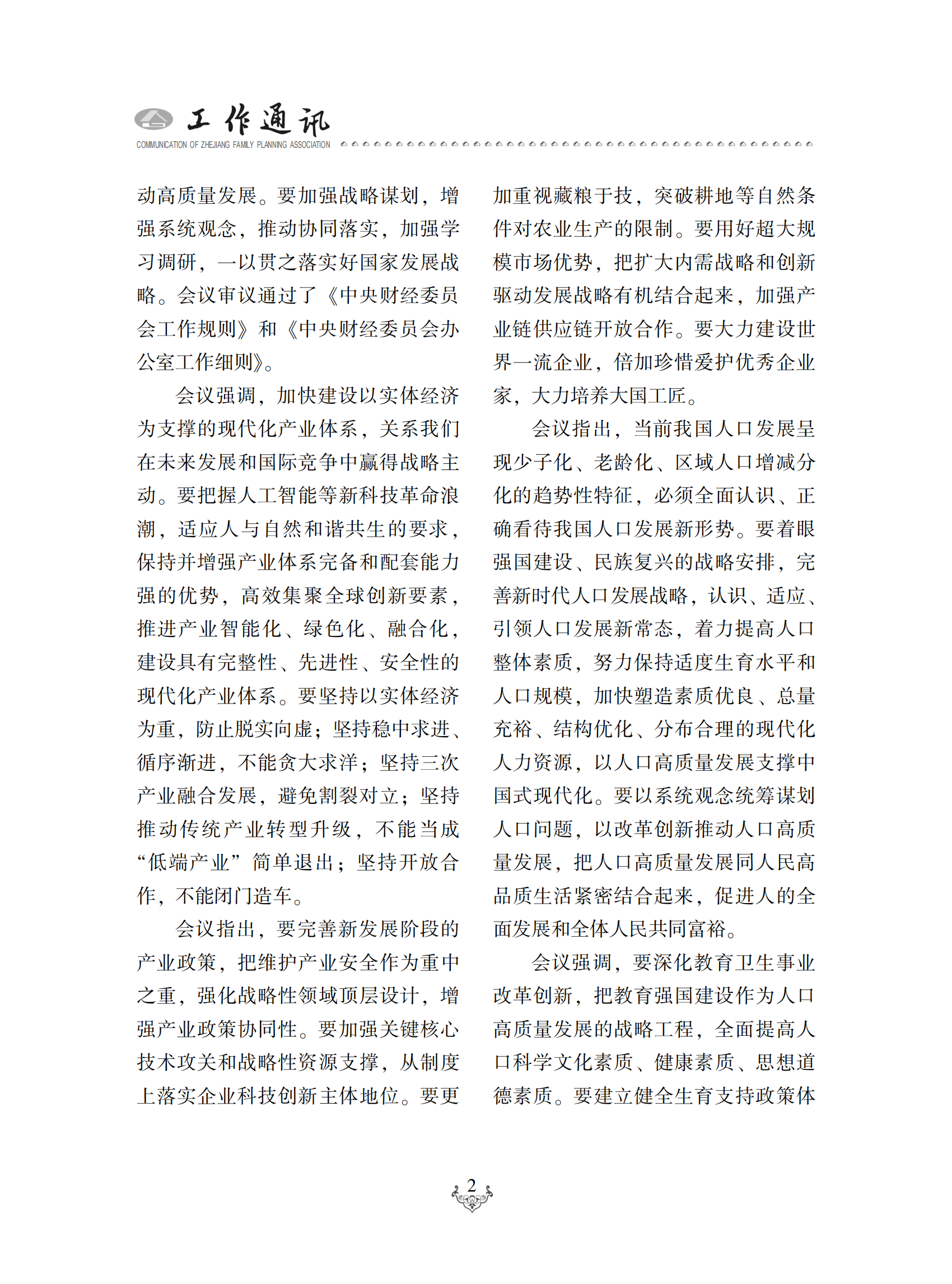 工作通讯
COMMUNICATION OF ZHEJIANG FAMILY PLANNING ASSOCIATION

动高质量发展。要加强战略谋划，增强系统观念，推动协同落实，加强学习调研，一以贯之落实好国家发展战略。会议审议通过了《中央财经委员会工作规则》和《中央财经委员会办公室工作细则》。

会议强调，加快建设以实体经济为支撑的现代化产业体系，关系我们在未来发展和国际竞争中赢得战略主动。要把握人工智能等新科技革命浪潮，适应人与自然和谐共生的要求，保持并增强产业体系完备和配套能力强的优势，高效集聚全球创新要素，推进产业智能化、绿色化、融合化，建设具有完整性、先进性、安全性的现代化产业体系。要坚持以实体经济为重，防止脱实向虚；坚持稳中求进、循序渐进，不能贪大求洋；坚持三次产业融合发展，避免割裂对立；坚持推动传统产业转型升级，不能当成“低端产业”简单退出；坚持开放合作，不能闭门造车。

会议指出，要完善新发展阶段的产业政策，把维护产业安全作为重中之重，强化战略性领域顶层设计，增强产业政策协同性。要加强关键核心技术攻关和战略性资源支撑，从制度上落实企业科技创新主体地位。要更加重视藏粮于技，突破耕地等自然条件对农业生产的限制。要用好超大规模市场优势，把扩大内需战略和创新驱动发展战略有机结合起来，加强产业链供应链开放合作。要大力建设世界一流企业，倍加珍惜爱护优秀企业家，大力培养大国工匠。

会议指出，当前我国人口发展呈现少子化、老龄化、区域人口增减分化的趋势性特征，必须全面认识、正确看待我国人口发展新形势。要着眼强国建设、民族复兴的战略安排，完善新时代人口发展战略，认识、适应、引领人口发展新常态，着力提高人口整体素质，努力保持适度生育水平和人口规模，加快塑造素质优良、总量充裕、结构优化、分布合理的现代化人力资源，以人口高质量发展支撑中国式现代化。要以系统观念统筹谋划人口问题，以改革创新推动人口高质量发展，把人口高质量发展同人民高品质生活紧密结合起来，促进人的全面发展和全体人民共同富裕。

会议强调，要深化教育卫生事业改革创新，把教育强国建设作为人口高质量发展的战略工程，全面提高人口科学文化素质、健康素质、思想道德素质。要建立健全生育支持政策体

2